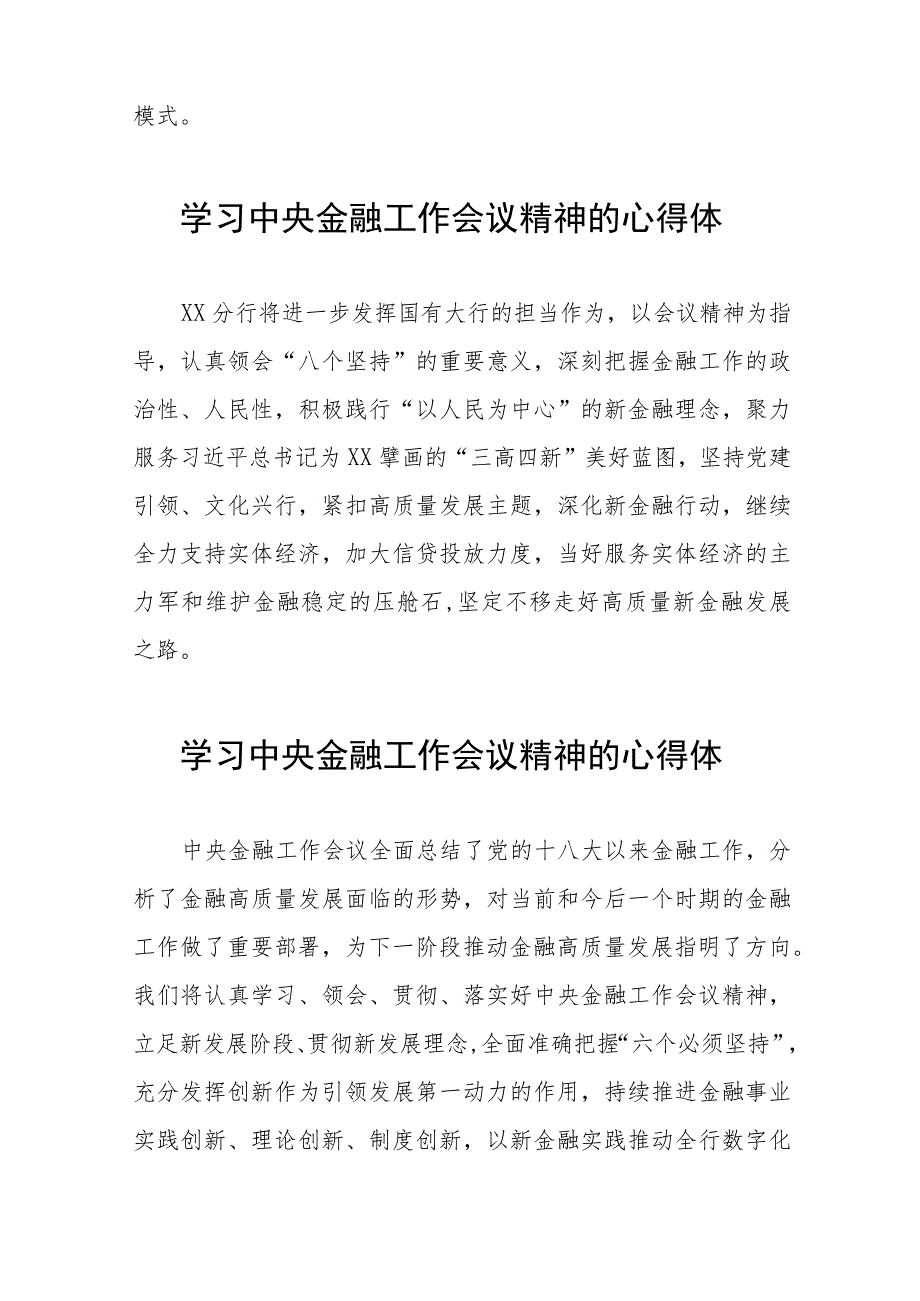 模式。

学习中央金融工作会议精神的心得体

XX分行将进一步发挥国有大行的担当作为，以会议精神为指导，认真领会“八个坚持”的重要意义，深刻把握金融工作的政治性、人民性，积极践行“以人民为中心”的新金融理念，聚力服务习近平总书记为XX擘画的“三高四新”美好蓝图，坚持党建引领、文化兴行，紧扣高质量发展主题，深化新金融行动，继续全力支持实体经济，加大信贷投放力度，当好服务实体经济的主力军和维护金融稳定的压舱石,坚定不移走好高质量新金融发展之路。

学习中央金融工作会议精神的心得体

中央金融工作会议全面总结了党的十八大以来金融工作，分析了金融高质量发展面临的形势，对当前和今后一个时期的金融工作做了重要部署，为下一阶段推动金融高质量发展指明了方向。我们将认真学习、领会、贯彻、落实好中央金融工作会议精神，立足新发展阶段、贯彻新发展理念,全面准确把握“六个必须坚持”，充分发挥创新作为引领发展第一动力的作用，持续推进金融事业实践创新、理论创新、制度创新，以新金融实践推动全行数字化